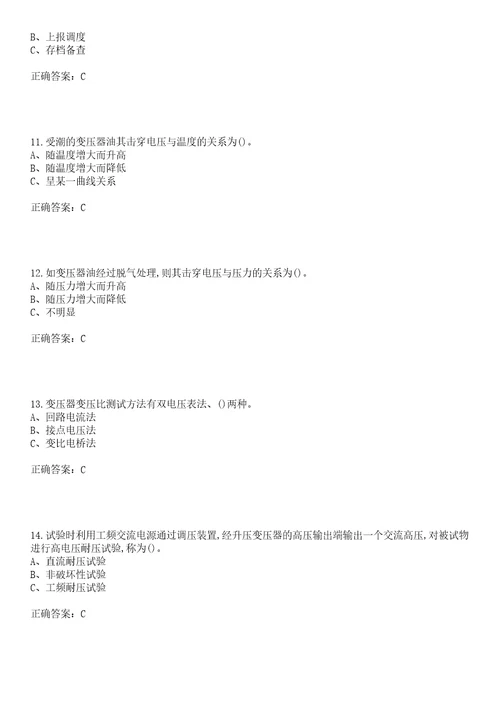 B、上报调度
C、存档备查

正确答案：C

11.受潮的变压器油其击穿电压与温度的关系为()。
A、随温度增大而升高
B、随温度增大而降低
C、呈某一曲线关系

正确答案：C

12.如变压器油经过脱气处理,则其击穿电压与压力的关系为()。
A、随压力增大而升高
B、随压力增大而降低
C、不明显

正确答案：C

13.变压器变压比测试方法有双电压表法、()两种。
A、回路电流法
B、接点电压法
C、变比电桥法

正确答案：C

14.试验时利用工频交流电源通过调压装置,经升压变压器的高压输出端输出一个交流高压,对被试物进行高电压耐压试验,称为()。
A、直流耐压试验
B、非破坏性试验
C、工频耐压试验

正确答案：C